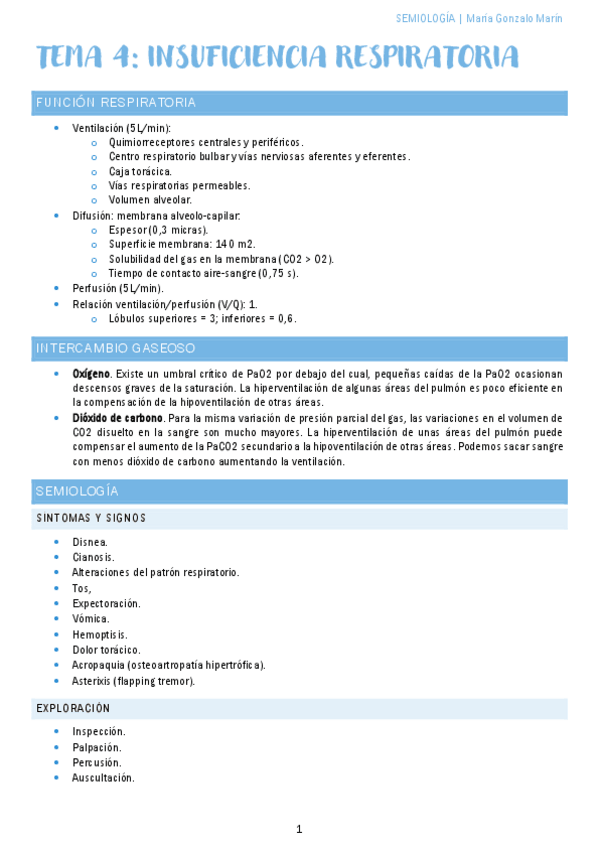 SEMIOLOGÍA | María Gonzalo Marín

TEMA 4: INSUFICIENCIA RESPIRATORIA

FUNCIÓN RESPIRATORIA

- Ventilación (5L/min):
  - Quimiorreceptores centrales y periféricos.
  - Centro respiratorio bulbar y vías nerviosas aferentes y eferentes.
  - Caja torácica.
  - Vías respiratorias permeables.
  - Volumen alveolar.
- Difusión: membrana alveolo-capilar:
  - Espesor (0,3 micras).
  - Superficie membrana: 140 m2.
  - Solubilidad del gas en la membrana (CO2 > O2).
  - Tiempo de contacto aire-sangre (0,75 s).
- Perfusión (5L/min).
- Relación ventilación/perfusión (V/Q): 1.
  - Lóbulos superiores = 3; inferiores = 0,6.

INTERCAMBIO GASEOSO

- Oxígeno. Existe un umbral crítico de PaO2 por debajo del cual, pequeñas caídas de la PaO2 ocasionan descensos graves de la saturación. La hiperventilación de algunas áreas del pulmón es poco eficiente en la compensación de la hipoventilación de otras áreas.
- Dióxido de carbono. Para la misma variación de presión parcial del gas, las variaciones en el volumen de CO2 disuelto en la sangre son mucho mayores. La hiperventilación de unas áreas del pulmón puede compensar el aumento de la PaCO2 secundario a la hipoventilación de otras áreas. Podemos sacar sangre con menos dióxido de carbono aumentando la ventilación.

SEMIOLOGÍA

SINTOMAS Y SIGNOS

- Disnea.
- Cianosis.
- Alteraciones del patrón respiratorio.
- Tos,
- Expectoración.
- Vómica.
- Hemoptisis.
- Dolor torácico.
- Acropaquia (osteoartropatía hipertrófica).
- Asterixis (flapping tremor).

EXPLORACIÓN

- Inspección.
- Palpación.
- Percusión.
- Auscultación.

1